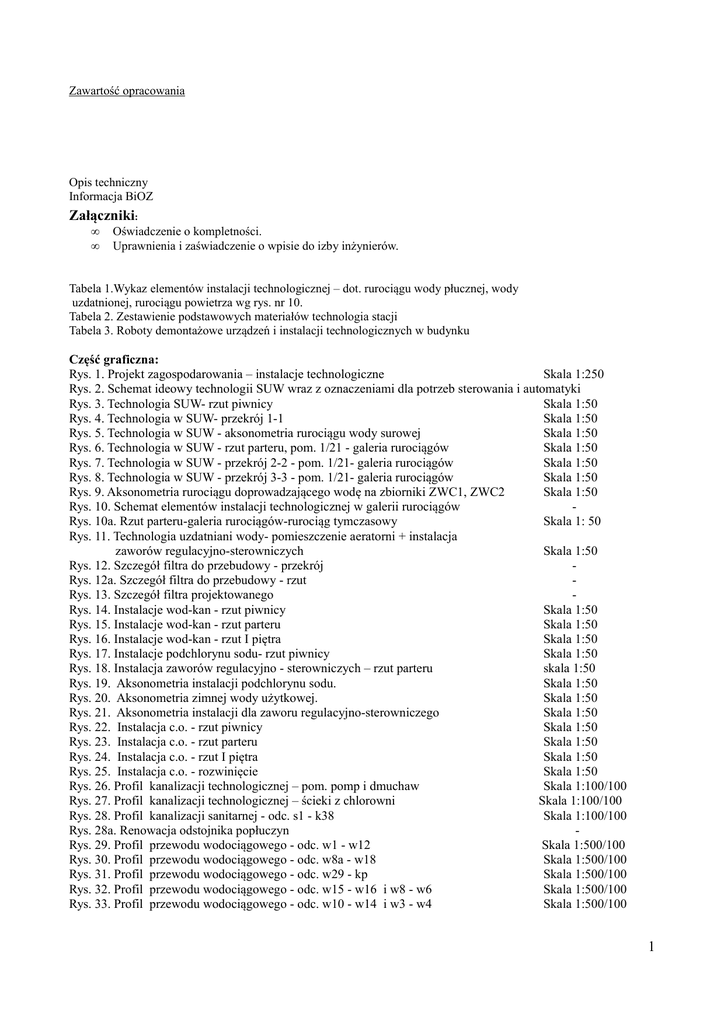 Zawartość opracowania

Opis techniczny
Informacja BiOZ

Załączniki:
∞ Oświadczenie o kompletności.
∞ Uprawnienia i zaświadczenie o wpisie do izby inżynierów.

Tabela 1.Wykaz elementów instalacji technologicznej – dot. rurociągu wody płucznej, wody uzdatnionej, rurociągu powietrza wg rys. nr 10.
Tabela 2. Zestawienie podstawowych materiałów technologia stacji
Tabela 3. Roboty demontażowe urządzeń i instalacji technologicznych w budynku

Część graficzna:
Rys. 1. Projekt zagospodarowania – instalacje technologiczne Skala 1:250
Rys. 2. Schemat ideowy technologii SUW wraz z oznaczeniami dla potrzeb sterowania i automatyki
Rys. 3. Technologia SUW- rzut piwnicy Skala 1:50
Rys. 4. Technologia w SUW- przekrój 1-1 Skala 1:50
Rys. 5. Technologia w SUW - aksonometria rurociągu wody surowej Skala 1:50
Rys. 6. Technologia w SUW - rzut parteru, pom. 1/21 - galeria rurociągów Skala 1:50
Rys. 7. Technologia w SUW - przekrój 2-2 - pom. 1/21- galeria rurociągów Skala 1:50
Rys. 8. Technologia w SUW - przekrój 3-3 - pom. 1/21- galeria rurociągów Skala 1:50
Rys. 9. Aksonometria rurociągu doprowadzającego wodę na zbiorniki ZWC1, ZWC2 Skala 1:50
Rys. 10. Schemat elementów instalacji technologicznej w galerii rurociągów -
Rys. 10a. Rzut parteru-galeria rurociągów-rurociąg tymczasowy Skala 1: 50
Rys. 11. Technologia uzdatniani wody- pomieszczenie aeratorni + instalacja zaworów regulacyjno-sterowniczych Skala 1:50
Rys. 12. Szczegół filtra do przebudowy - przekrój -
Rys. 12a. Szczegół filtra do przebudowy - rzut -
Rys. 13. Szczegół filtra projektowanego -
Rys. 14. Instalacje wod-kan - rzut piwnicy Skala 1:50
Rys. 15. Instalacje wod-kan - rzut parteru Skala 1:50
Rys. 16. Instalacje wod-kan - rzut I piętra Skala 1:50
Rys. 17. Instalacje podchlorynu sodu- rzut piwnicy Skala 1:50
Rys. 18. Instalacja zaworów regulacyjno - sterowniczych – rzut parteru skala 1:50
Rys. 19. Aksonometria instalacji podchlorynu sodu. Skala 1:50
Rys. 20. Aksonometria zimnej wody użytkowej. Skala 1:50
Rys. 21. Aksonometria instalacji dla zaworu regulacyjno-sterowniczego Skala 1:50
Rys. 22. Instalacja c.o. - rzut piwnicy Skala 1:50
Rys. 23. Instalacja c.o. - rzut parteru Skala 1:50
Rys. 24. Instalacja c.o. - rzut I piętra Skala 1:50
Rys. 25. Instalacja c.o. - rozwinięcie Skala 1:50
Rys. 26. Profil kanalizacji technologicznej – pom. pomp i dmuchaw Skala 1:100/100
Rys. 27. Profil kanalizacji technologicznej – ścieki z chlorowni Skala 1:100/100
Rys. 28. Profil kanalizacji sanitarnej - odc. s1 - k38 Skala 1:100/100
Rys. 28a. Renowacja odstojnika popłuczyn -
Rys. 29. Profil przewodu wodociągowego - odc. w1 - w12 Skala 1:500/100
Rys. 30. Profil przewodu wodociągowego - odc. w8a - w18 Skala 1:500/100
Rys. 31. Profil przewodu wodociągowego - odc. w29 - kp Skala 1:500/100
Rys. 32. Profil przewodu wodociągowego - odc. w15 - w16 i w8 - w6 Skala 1:500/100
Rys. 33. Profil przewodu wodociągowego - odc. w10 - w14 i w3 - w4 Skala 1:500/100

1